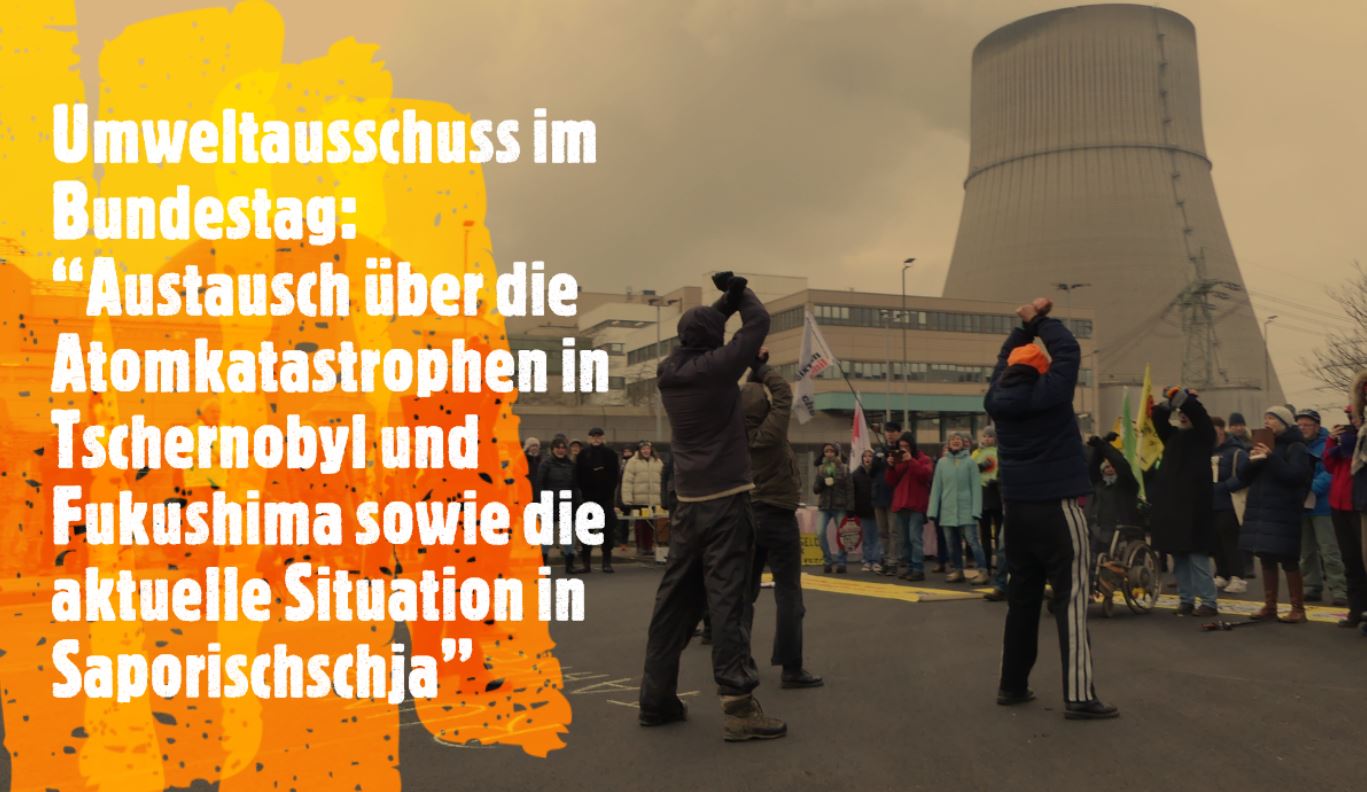 Umweltausschuss im Bundestag:
“Austausch über die Atomkatastrophen in Tschernobyl und Fukushima sowie die aktuelle Situation in Saporischschja”